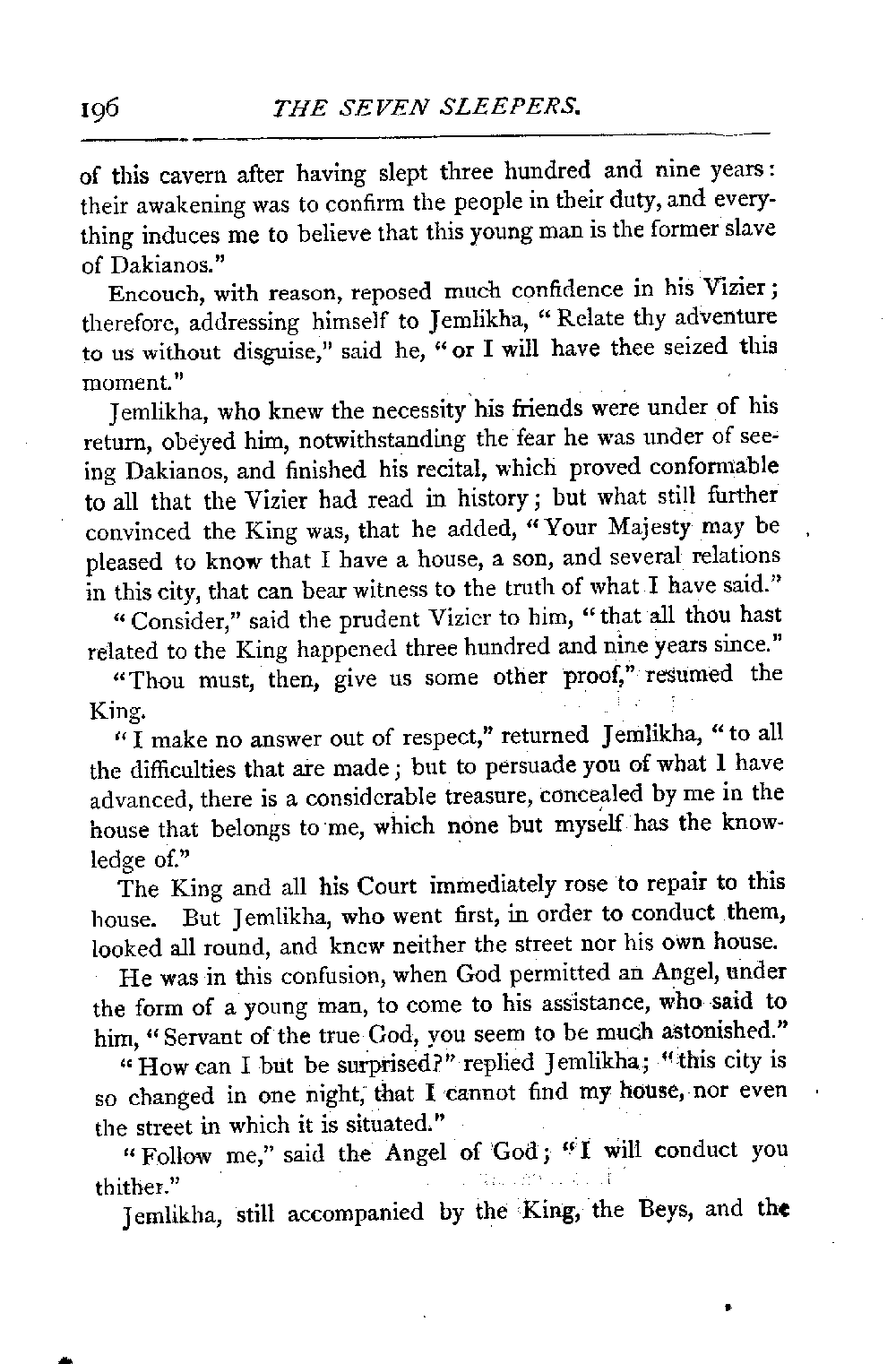 196 THE SEVEN SLEEPERS.

of this cavern after having slept three hundred and nine years: their awakening was to confirm the people in their duty, and everything induces me to believe that this young man is the former slave of Dakianos."

Encouch, with reason, reposed much confidence in his Vizier; therefore, addressing himself to Jemlikha, "Relate thy adventure to us without disguise," said he, "or I will have thee seized this moment."

Jemlikha, who knew the necessity his friends were under of his return, obeyed him, notwithstanding the fear he was under of seeing Dakianos, and finished his recital, which proved conformable to all that the Vizier had read in history; but what still further convinced the King was, that he added, "Your Majesty may be pleased to know that I have a house, a son, and several relations in this city, that can bear witness to the truth of what I have said."

"Consider," said the prudent Vizier to him, "that all thou hast related to the King happened three hundred and nine years since."

"Thou must, then, give us some other proof," resumed the King.

"I make no answer out of respect," returned Jemlikha, "to all the difficulties that are made; but to persuade you of what I have advanced, there is a considerable treasure, concealed by me in the house that belongs to me, which none but myself has the knowledge of."

The King and all his Court immediately rose to repair to this house. But Jemlikha, who went first, in order to conduct them, looked all round, and knew neither the street nor his own house.

He was in this confusion, when God permitted an Angel, under the form of a young man, to come to his assistance, who said to him, "Servant of the true God, you seem to be much astonished."

"How can I but be surprised?" replied Jemlikha; "this city is so changed in one night, that I cannot find my house, nor even the street in which it is situated."

"Follow me," said the Angel of God; "I will conduct you thither."

Jemlikha, still accompanied by the King, the Beys, and the